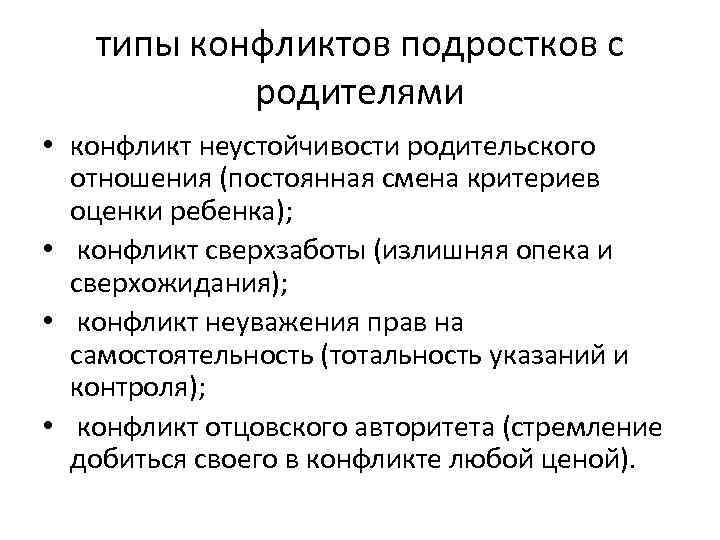 типы конфликтов подростков с родителями

• конфликт неустойчивости родительского отношения (постоянная смена критериев оценки ребенка);
• конфликт сверхзаботы (излишняя опека и сверхожидания);
• конфликт неуважения прав на самостоятельность (тотальность указаний и контроля);
• конфликт отцовского авторитета (стремление добиться своего в конфликте любой ценой).